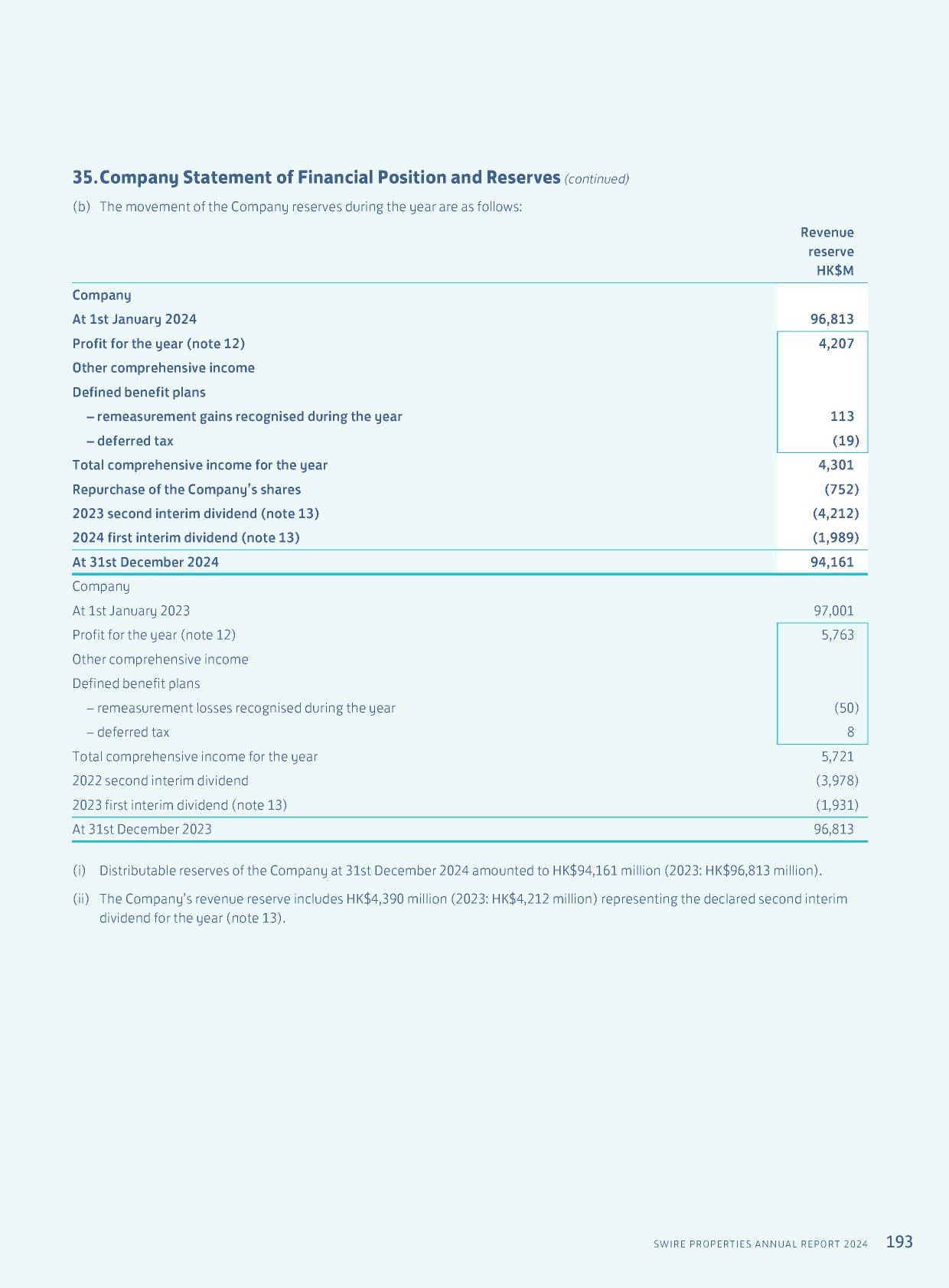 35. Company Statement of Financial Position and Reserves (continued)

(b) The movement of the Company reserves during the year are as follows:

| | Revenue reserve HK$M |
|---|---|
| Company | |
| At 1st January 2024 | 96,813 |
| Profit for the year (note 12) | 4,207 |
| Other comprehensive income | |
| Defined benefit plans | |
| – remeasurement gains recognised during the year | 113 |
| – deferred tax | (19) |
| Total comprehensive income for the year | 4,301 |
| Repurchase of the Company's shares | (752) |
| 2023 second interim dividend (note 13) | (4,212) |
| 2024 first interim dividend (note 13) | (1,989) |
| At 31st December 2024 | 94,161 |
| Company | |
| At 1st January 2023 | 97,001 |
| Profit for the year (note 12) | 5,763 |
| Other comprehensive income | |
| Defined benefit plans | |
| – remeasurement losses recognised during the year | (50) |
| – deferred tax | 8 |
| Total comprehensive income for the year | 5,721 |
| 2022 second interim dividend | (3,978) |
| 2023 first interim dividend (note 13) | (1,931) |
| At 31st December 2023 | 96,813 |

(i) Distributable reserves of the Company at 31st December 2024 amounted to HK$94,161 million (2023: HK$96,813 million).

(ii) The Company's revenue reserve includes HK$4,390 million (2023: HK$4,212 million) representing the declared second interim dividend for the year (note 13).

SWIRE PROPERTIES ANNUAL REPORT 2024 193